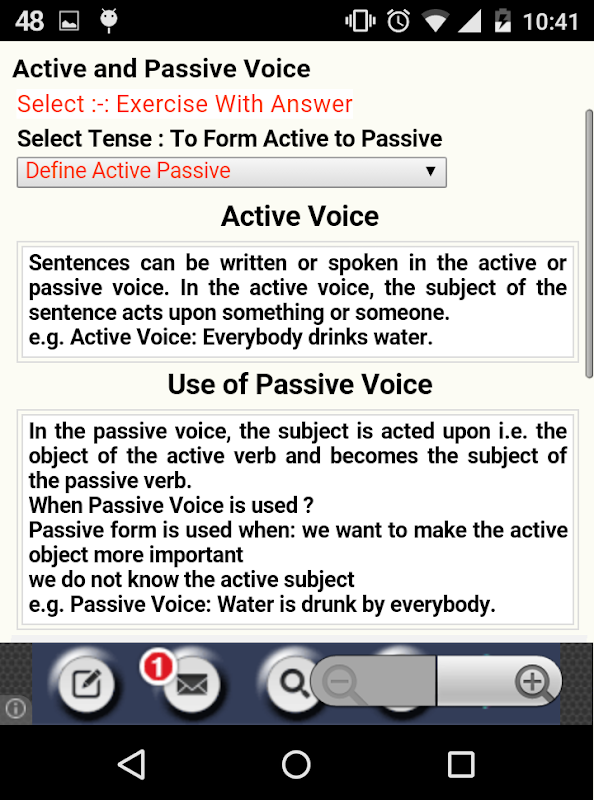 48 10:41

Active and Passive Voice

Select :-: Exercise With Answer

Select Tense : To Form Active to Passive

Define Active Passive

Active Voice

Sentences can be written or spoken in the active or passive voice. In the active voice, the subject of the sentence acts upon something or someone.
e.g. Active Voice: Everybody drinks water.

Use of Passive Voice

In the passive voice, the subject is acted upon i.e. the object of the active verb and becomes the subject of the passive verb.
When Passive Voice is used ?
Passive form is used when: we want to make the active object more important
we do not know the active subject
e.g. Passive Voice: Water is drunk by everybody.

1